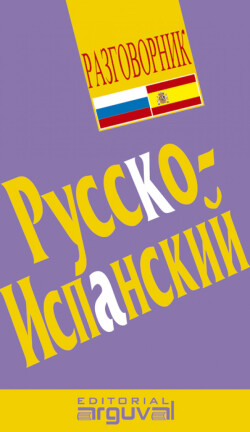 РАЗГОВОРНИК

Русско-Испанский

EDITORIAL
arguval